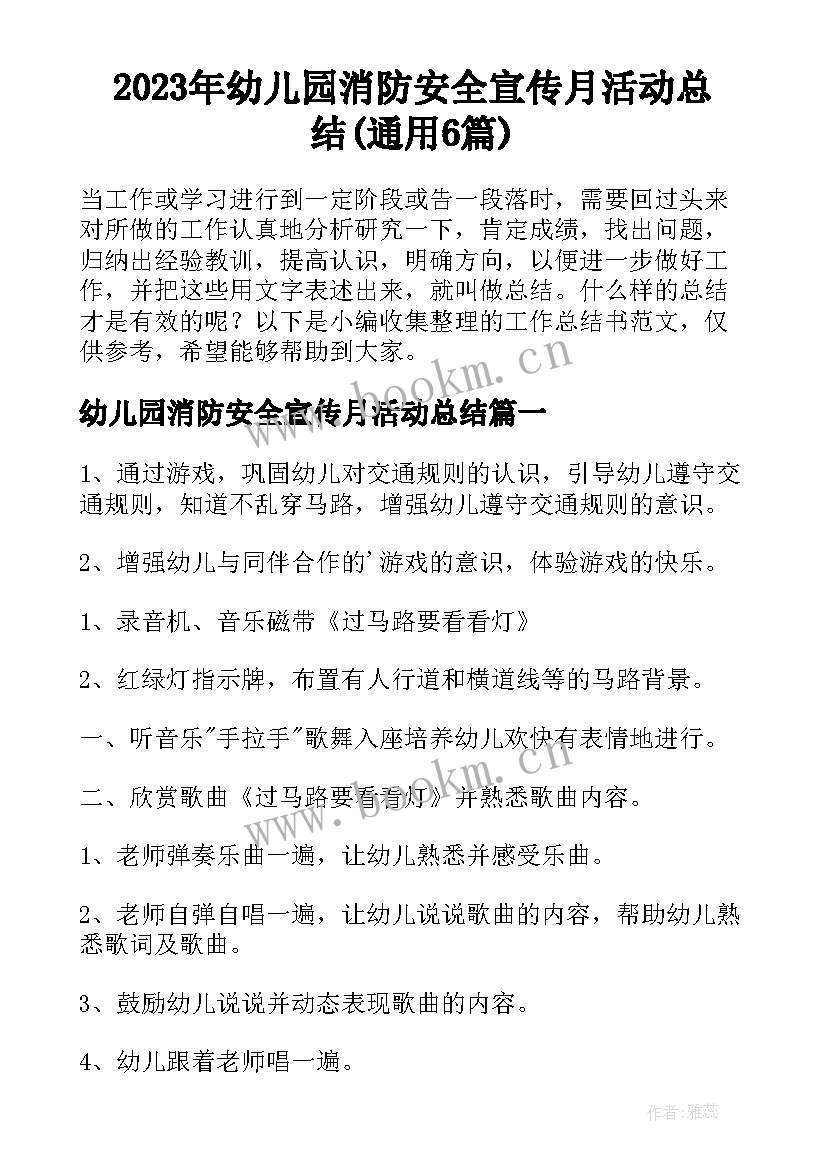 2023年幼儿园消防安全宣传月活动总结(通用6篇)

当工作或学习进行到一定阶段或告一段落时，需要回过头来对所做的工作认真地分析研究一下，肯定成绩，找出问题，归纳出经验教训，提高认识，明确方向，以便进一步做好工作，并把这些用文字表述出来，就叫做总结。什么样的总结才是有效的呢？以下是小编收集整理的工作总结书范文，仅供参考，希望能够帮助到大家。

www.bookm.cn

幼儿园消防安全宣传月活动总结篇一

1、通过游戏，巩固幼儿对交通规则的认识，引导幼儿遵守交通规则，知道不乱穿马路，增强幼儿遵守交通规则的意识。

2、增强幼儿与同伴合作的'游戏的意识，体验游戏的快乐。

1、录音机、音乐磁带《过马路要看看灯》

2、红绿灯指示牌，布置有人行道和横道线等的马路背景。

一、听音乐"手拉手"歌舞入座培养幼儿欢快有表情地进行。

www.bookm.cn

二、欣赏歌曲《过马路要看看灯》并熟悉歌曲内容。

1、老师弹奏乐曲一遍，让幼儿熟悉并感受乐曲。

2、老师自弹自唱一遍，让幼儿说说歌曲的内容，帮助幼儿熟悉歌词及歌曲。

3、鼓励幼儿说说并动态表现歌曲的内容。

4、幼儿跟着老师唱一遍。

作者：雅蕊